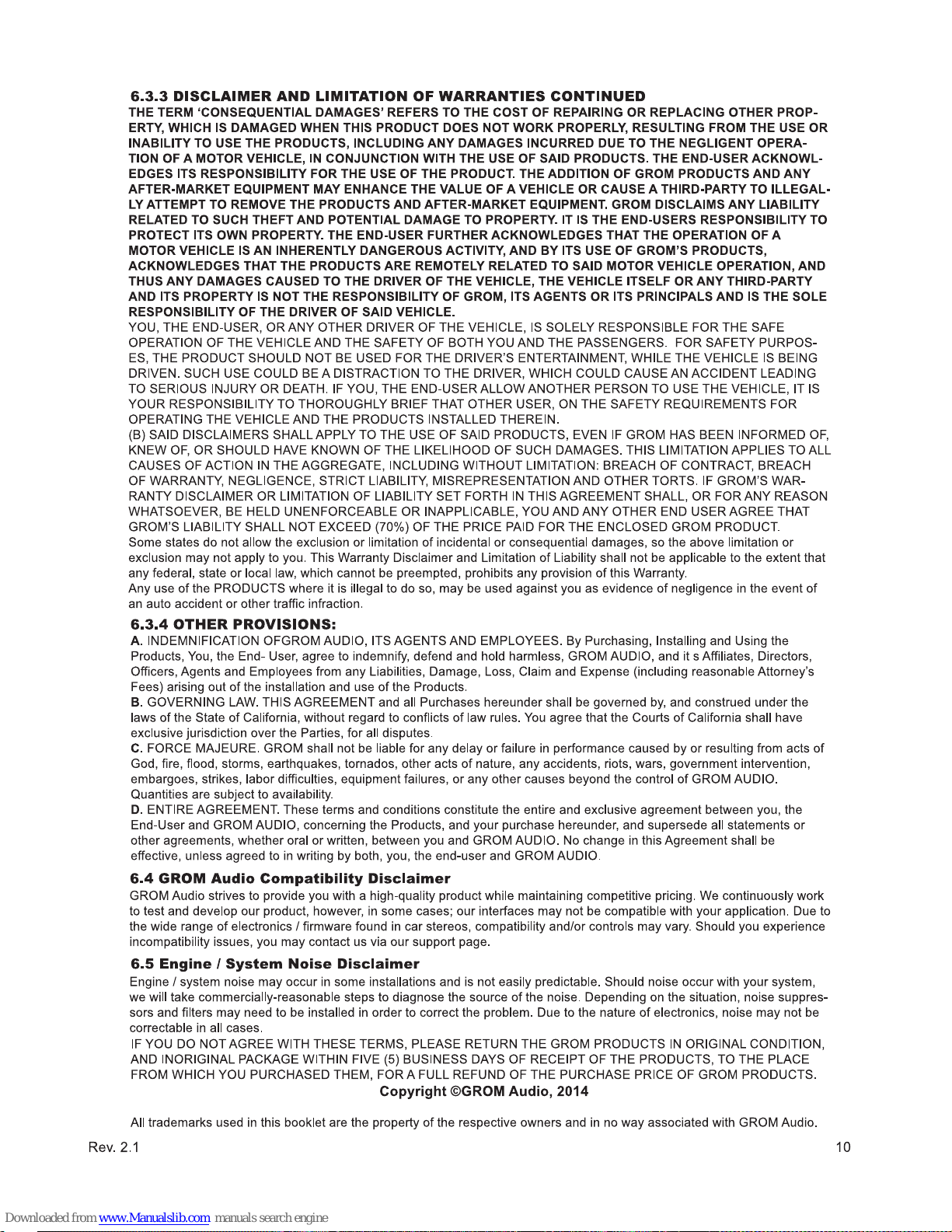 6.3.3 DISCLAIMER AND LIMITATION OF WARRANTIES CONTINUED
THE TERM 'CONSEQUENTIAL DAMAGES' REFERS TO THE COST OF REPAIRING OR REPLACING OTHER PROPERTY, WHICH IS DAMAGED WHEN THIS PRODUCT DOES NOT WORK PROPERLY, RESULTING FROM THE USE OR INABILITY TO USE THE PRODUCTS, INCLUDING ANY DAMAGES INCURRED DUE TO THE NEGLIGENT OPERATION OF A MOTOR VEHICLE, IN CONJUNCTION WITH THE USE OF SAID PRODUCTS. THE END-USER ACKNOWLEDGES ITS RESPONSIBILITY FOR THE USE OF THE PRODUCT. THE ADDITION OF GROM PRODUCTS AND ANY AFTER-MARKET EQUIPMENT MAY ENHANCE THE VALUE OF A VEHICLE OR CAUSE A THIRD-PARTY TO ILLEGALLY ATTEMPT TO REMOVE THE PRODUCTS AND AFTER-MARKET EQUIPMENT. GROM DISCLAIMS ANY LIABILITY RELATED TO SUCH THEFT AND POTENTIAL DAMAGE TO PROPERTY. IT IS THE END-USERS RESPONSIBILITY TO PROTECT ITS OWN PROPERTY. THE END-USER FURTHER ACKNOWLEDGES THAT THE OPERATION OF A MOTOR VEHICLE IS AN INHERENTLY DANGEROUS ACTIVITY, AND BY ITS USE OF GROM'S PRODUCTS, ACKNOWLEDGES THAT THE PRODUCTS ARE REMOTELY RELATED TO SAID MOTOR VEHICLE OPERATION, AND THUS ANY DAMAGES CAUSED TO THE DRIVER OF THE VEHICLE, THE VEHICLE ITSELF OR ANY THIRD-PARTY AND ITS PROPERTY IS NOT THE RESPONSIBILITY OF GROM, ITS AGENTS OR ITS PRINCIPALS AND IS THE SOLE RESPONSIBILITY OF THE DRIVER OF SAID VEHICLE.
YOU, THE END-USER, OR ANY OTHER DRIVER OF THE VEHICLE, IS SOLELY RESPONSIBLE FOR THE SAFE OPERATION OF THE VEHICLE AND THE SAFETY OF BOTH YOU AND THE PASSENGERS. FOR SAFETY PURPOSES, THE PRODUCT SHOULD NOT BE USED FOR THE DRIVER'S ENTERTAINMENT, WHILE THE VEHICLE IS BEING DRIVEN. SUCH USE COULD BE A DISTRACTION TO THE DRIVER, WHICH COULD CAUSE AN ACCIDENT LEADING TO SERIOUS INJURY OR DEATH. IF YOU, THE END-USER ALLOW ANOTHER PERSON TO USE THE VEHICLE, IT IS YOUR RESPONSIBILITY TO THOROUGHLY BRIEF THAT OTHER USER, ON THE SAFETY REQUIREMENTS FOR OPERATING THE VEHICLE AND THE PRODUCTS INSTALLED THEREIN.
(B) SAID DISCLAIMERS SHALL APPLY TO THE USE OF SAID PRODUCTS, EVEN IF GROM HAS BEEN INFORMED OF, KNEW OF, OR SHOULD HAVE KNOWN OF THE LIKELIHOOD OF SUCH DAMAGES. THIS LIMITATION APPLIES TO ALL CAUSES OF ACTION IN THE AGGREGATE, INCLUDING WITHOUT LIMITATION: BREACH OF CONTRACT, BREACH OF WARRANTY, NEGLIGENCE, STRICT LIABILITY, MISREPRESENTATION AND OTHER TORTS. IF GROM'S WARRANTY DISCLAIMER OR LIMITATION OF LIABILITY SET FORTH IN THIS AGREEMENT SHALL, OR FOR ANY REASON WHATSOEVER, BE HELD UNENFORCEABLE OR INAPPLICABLE, YOU AND ANY OTHER END USER AGREE THAT GROM'S LIABILITY SHALL NOT EXCEED (70%) OF THE PRICE PAID FOR THE ENCLOSED GROM PRODUCT.
Some states do not allow the exclusion or limitation of incidental or consequential damages, so the above limitation or exclusion may not apply to you. This Warranty Disclaimer and Limitation of Liability shall not be applicable to the extent that any federal, state or local law, which cannot be preempted, prohibits any provision of this Warranty.
Any use of the PRODUCTS where it is illegal to do so, may be used against you as evidence of negligence in the event of an auto accident or other traffic infraction.
6.3.4 OTHER PROVISIONS:
A. INDEMNIFICATION OFGROM AUDIO, ITS AGENTS AND EMPLOYEES. By Purchasing, Installing and Using the Products, You, the End- User, agree to indemnify, defend and hold harmless, GROM AUDIO, and it s Affiliates, Directors, Officers, Agents and Employees from any Liabilities, Damage, Loss, Claim and Expense (including reasonable Attorney's Fees) arising out of the installation and use of the Products.
B. GOVERNING LAW. THIS AGREEMENT and all Purchases hereunder shall be governed by, and construed under the laws of the State of California, without regard to conflicts of law rules. You agree that the Courts of California shall have exclusive jurisdiction over the Parties, for all disputes.
C. FORCE MAJEURE. GROM shall not be liable for any delay or failure in performance caused by or resulting from acts of God, fire, flood, storms, earthquakes, tornados, other acts of nature, any accidents, riots, wars, government intervention, embargoes, strikes, labor difficulties, equipment failures, or any other causes beyond the control of GROM AUDIO. Quantities are subject to availability.
D. ENTIRE AGREEMENT. These terms and conditions constitute the entire and exclusive agreement between you, the End-User and GROM AUDIO, concerning the Products, and your purchase hereunder, and supersede all statements or other agreements, whether oral or written, between you and GROM AUDIO. No change in this Agreement shall be effective, unless agreed to in writing by both, you, the end-user and GROM AUDIO.
6.4 GROM Audio Compatibility Disclaimer
GROM Audio strives to provide you with a high-quality product while maintaining competitive pricing. We continuously work to test and develop our product, however, in some cases; our interfaces may not be compatible with your application. Due to the wide range of electronics / firmware found in car stereos, compatibility and/or controls may vary. Should you experience incompatibility issues, you may contact us via our support page.
6.5 Engine / System Noise Disclaimer
Engine / system noise may occur in some installations and is not easily predictable. Should noise occur with your system, we will take commercially-reasonable steps to diagnose the source of the noise. Depending on the situation, noise suppressors and filters may need to be installed in order to correct the problem. Due to the nature of electronics, noise may not be correctable in all cases.
IF YOU DO NOT AGREE WITH THESE TERMS, PLEASE RETURN THE GROM PRODUCTS IN ORIGINAL CONDITION, AND INORIGINAL PACKAGE WITHIN FIVE (5) BUSINESS DAYS OF RECEIPT OF THE PRODUCTS, TO THE PLACE FROM WHICH YOU PURCHASED THEM, FOR A FULL REFUND OF THE PURCHASE PRICE OF GROM PRODUCTS.
Copyright ©GROM Audio, 2014
All trademarks used in this booklet are the property of the respective owners and in no way associated with GROM Audio.
Rev. 2.1
10
Downloaded from www.Manualslib.com manuals search engine